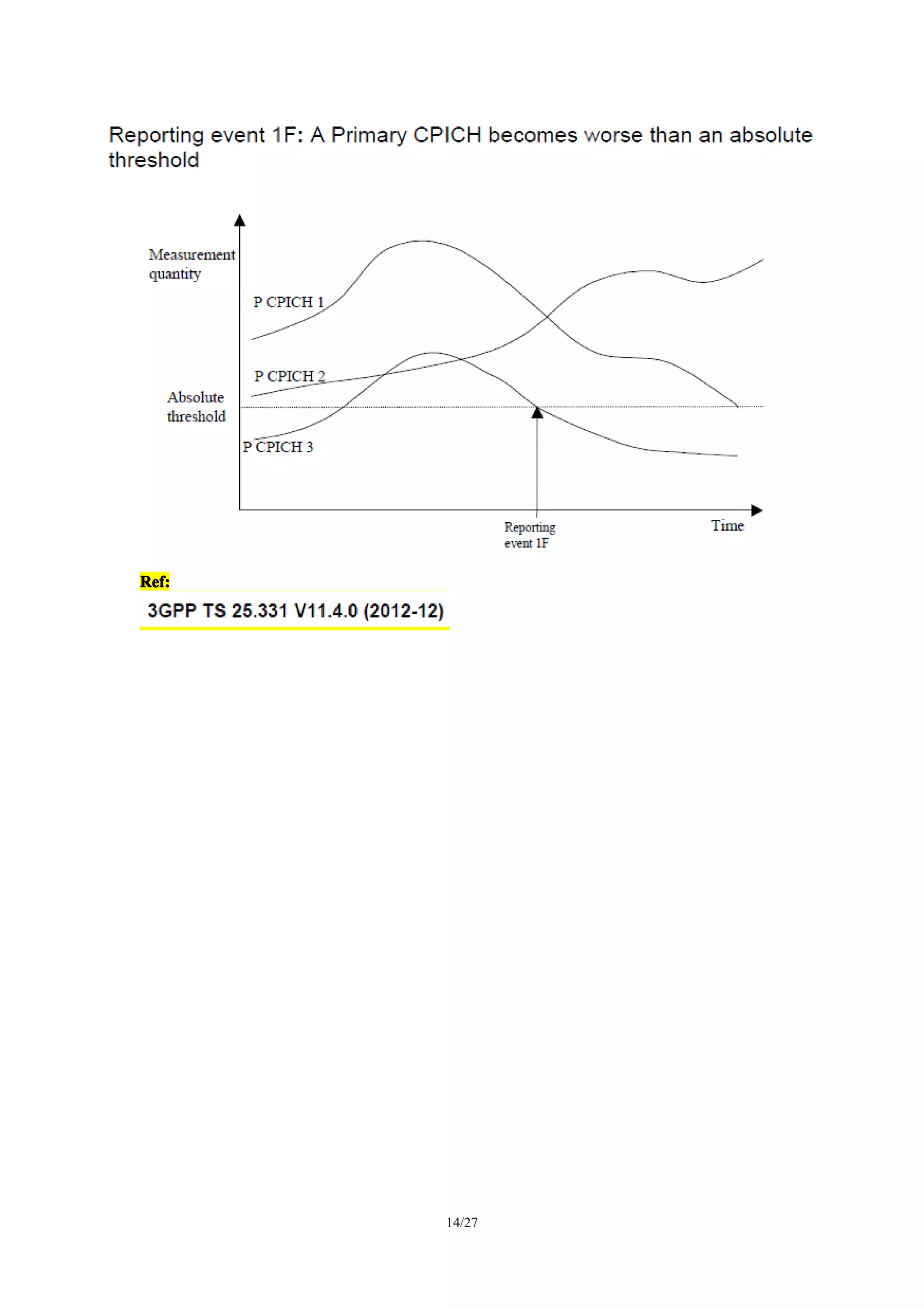 Reporting event 1F: A Primary CPICH becomes worse than an absolute threshold

Measurement quantity

P CPICH 1

P CPICH 2

Absolute threshold

P CPICH 3

Reporting event 1F

Time

Ref:

3GPP TS 25.331 V11.4.0 (2012-12)

14/27